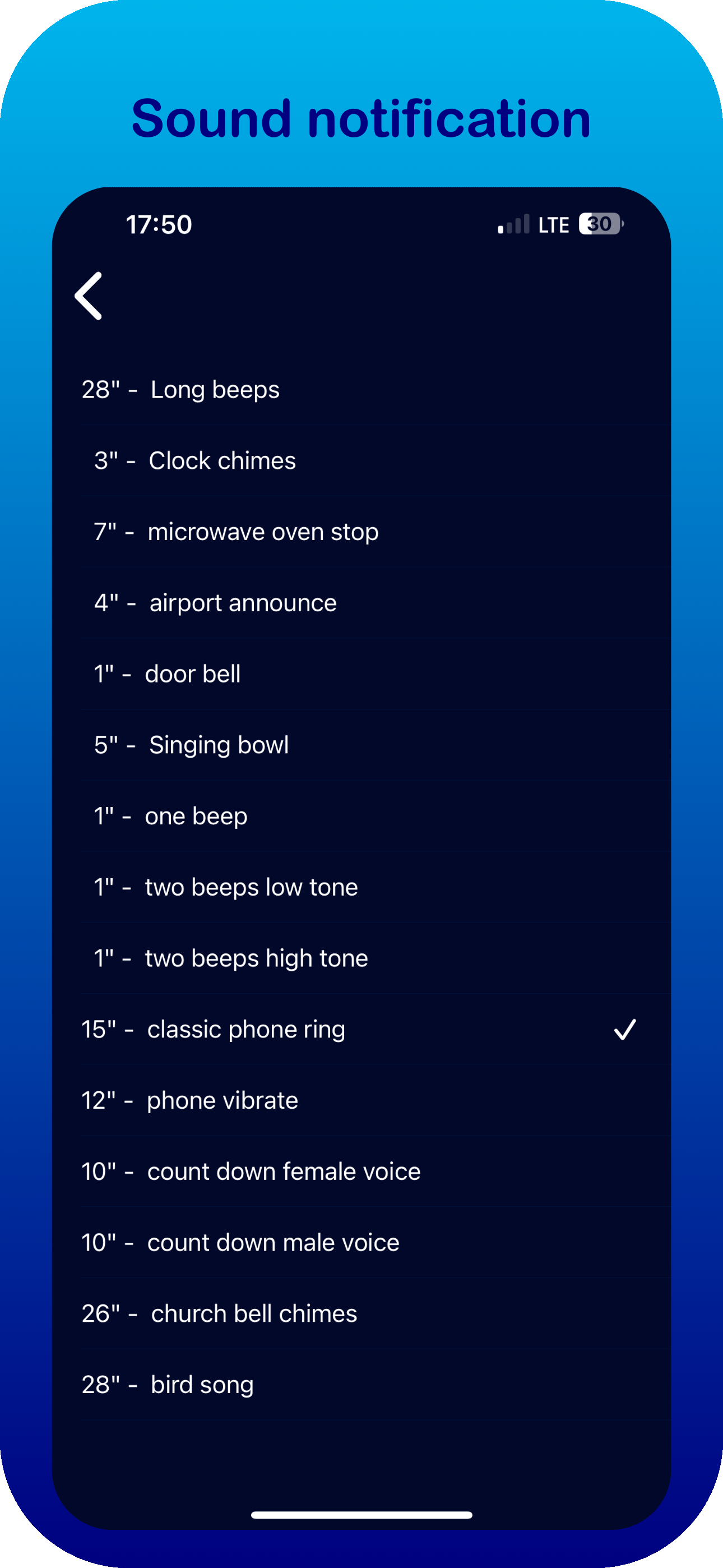 Sound notification

17:50

LTE 30

28" - Long beeps

3" - Clock chimes

7" - microwave oven stop

4" - airport announce

1" - door bell

5" - Singing bowl

1" - one beep

1" - two beeps low tone

1" - two beeps high tone

15" - classic phone ring ✓

12" - phone vibrate

10" - count down female voice

10" - count down male voice

26" - church bell chimes

28" - bird song